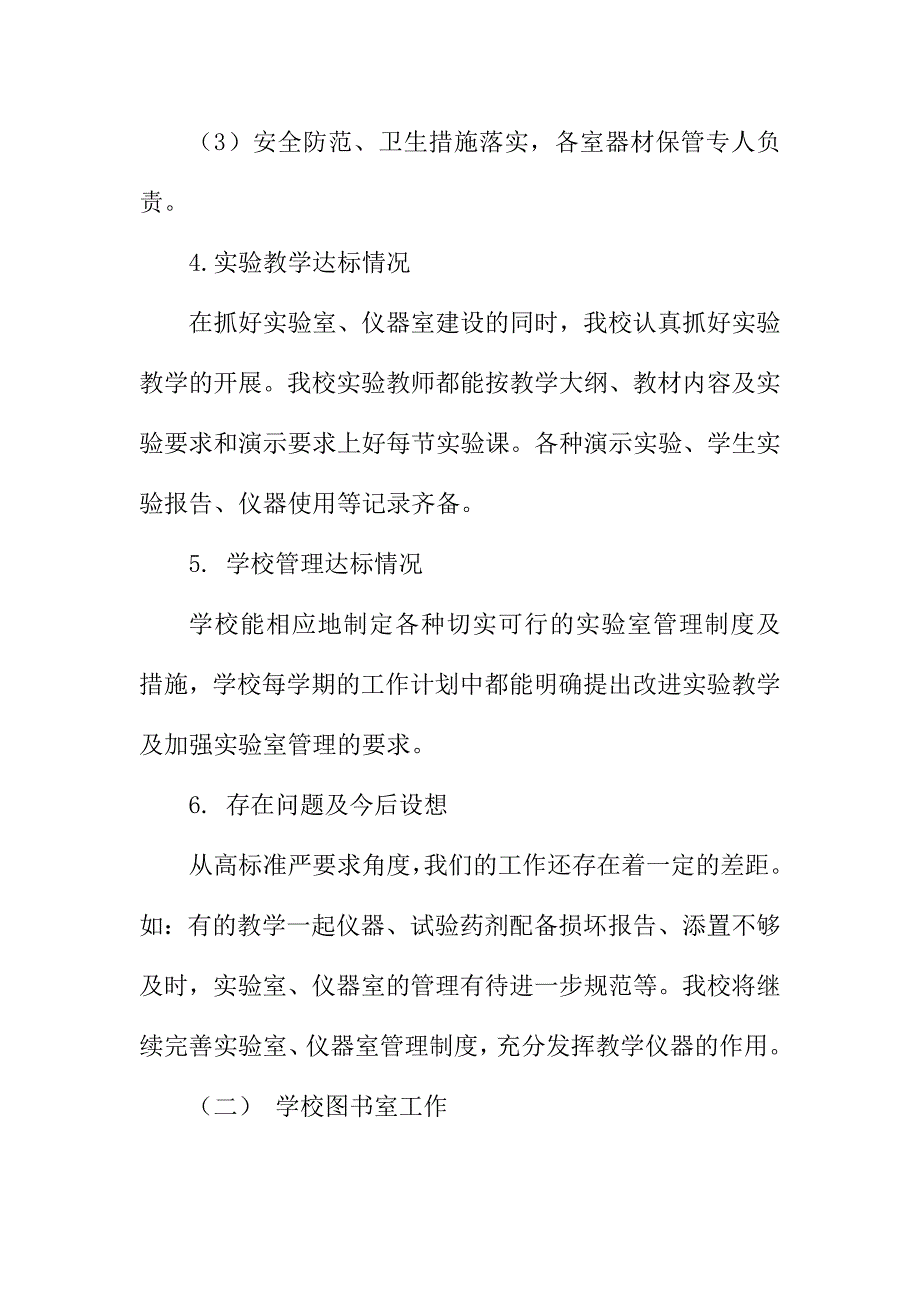 （3）安全防范、卫生措施落实，各室器材保管专人负责。

4.实验教学达标情况

在抓好实验室、仪器室建设的同时，我校认真抓好实验教学的开展。我校实验教师都能按教学大纲、教材内容及实验要求和演示要求上好每节实验课。各种演示实验、学生实验报告、仪器使用等记录齐备。

5. 学校管理达标情况

学校能相应地制定各种切实可行的实验室管理制度及措施，学校每学期的工作计划中都能明确提出改进实验教学及加强实验室管理的要求。

6. 存在问题及今后设想

从高标准严要求角度，我们的工作还存在着一定的差距。如：有的教学一起仪器、试验药剂配备损坏报告、添置不够及时，实验室、仪器室的管理有待进一步规范等。我校将继续完善实验室、仪器室管理制度，充分发挥教学仪器的作用。

（二） 学校图书室工作